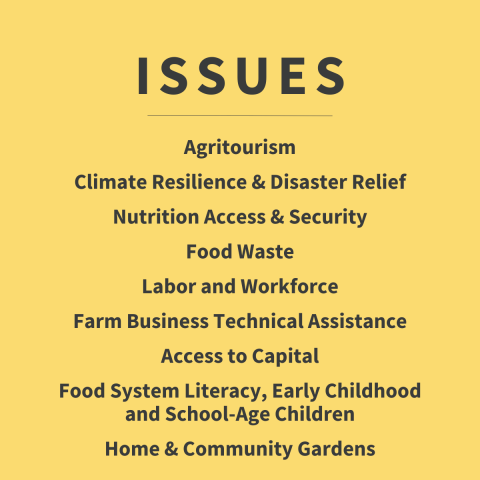 ISSUES

Agritourism

Climate Resilience & Disaster Relief

Nutrition Access & Security

Food Waste

Labor and Workforce

Farm Business Technical Assistance

Access to Capital

Food System Literacy, Early Childhood and School-Age Children

Home & Community Gardens